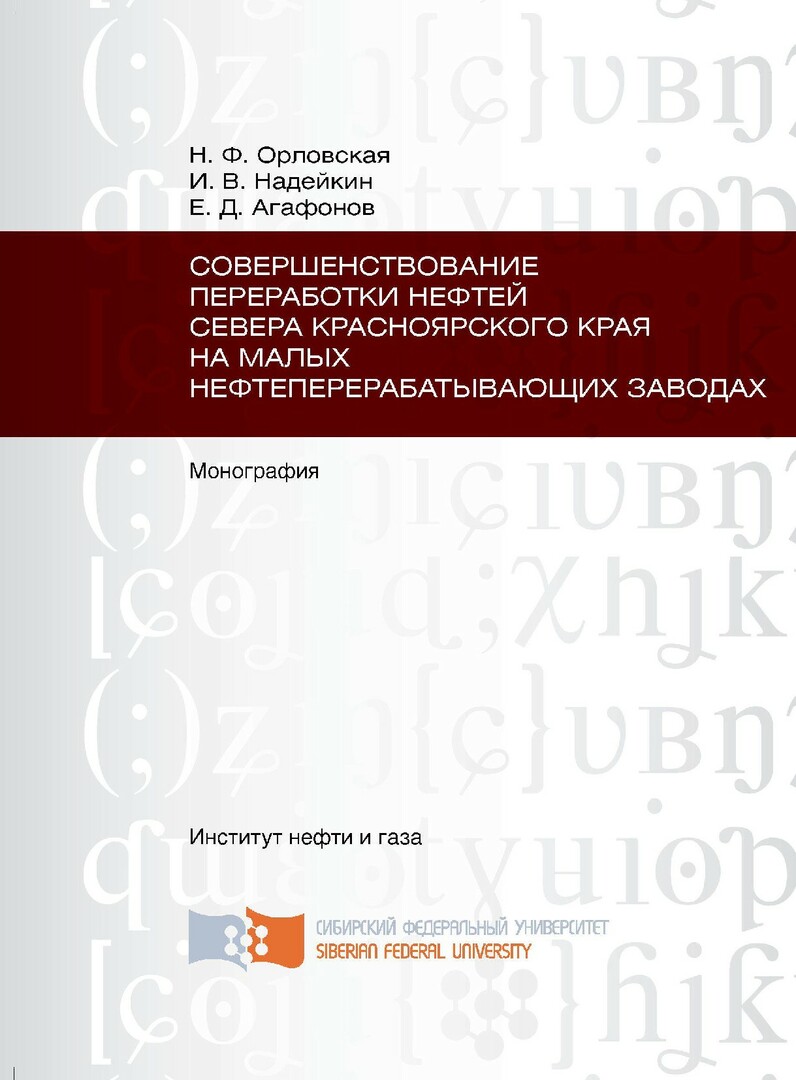 Н. Ф. Орловская
И. В. Надейкин
Е. Д. Агафонов

СОВЕРШЕНСТВОВАНИЕ ПЕРЕРАБОТКИ НЕФТЕЙ СЕВЕРА КРАСНОЯРСКОГО КРАЯ НА МАЛЫХ НЕФТЕПЕРЕРАБАТЫВАЮЩИХ ЗАВОДАХ

Монография

Институт нефти и газа

СИБИРСКИЙ ФЕДЕРАЛЬНЫЙ УНИВЕРСИТЕТ
SIBERIAN FEDERAL UNIVERSITY